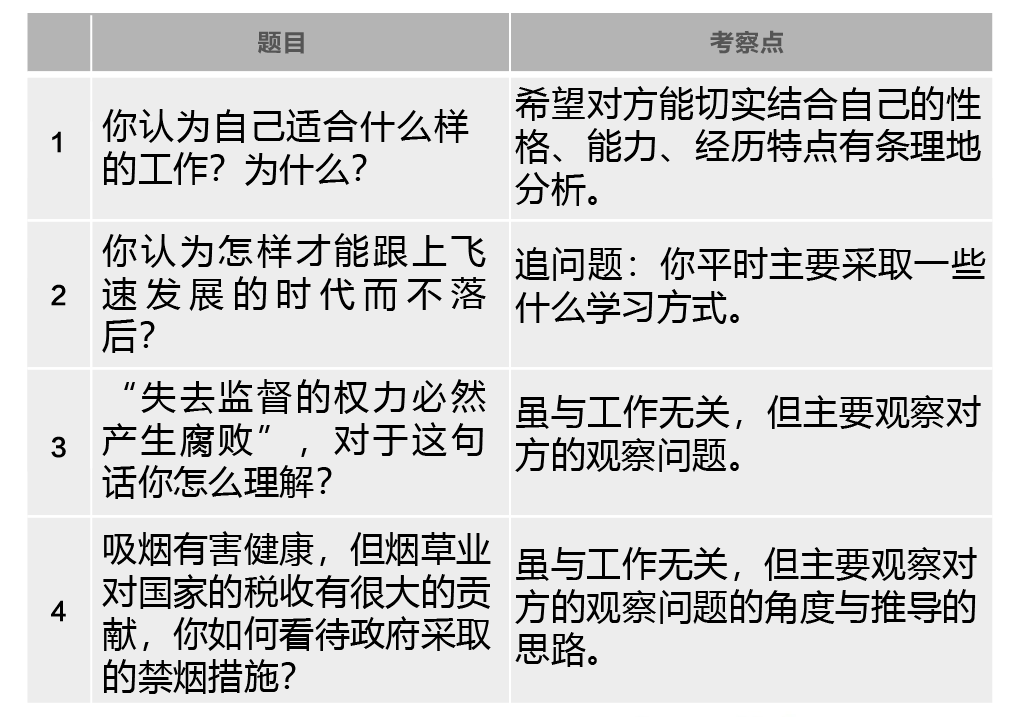 |  | 题目 | 考察点 |
|---|---|---|
| 1 | 你认为自己适合什么样的工作？为什么？ | 希望对方能切实结合自己的性格、能力、经历特点有条理地分析。 |
| 2 | 你认为怎样才能跟上飞速发展的时代而不落后？ | 追问题：你平时主要采取一些什么学习方式。 |
| 3 | “失去监督的权力必然产生腐败”，对于这句话你怎么理解？ | 虽与工作无关，但主要观察对方的观察问题。 |
| 4 | 吸烟有害健康，但烟草业对国家的税收有很大的贡献，你如何看待政府采取的禁烟措施？ | 虽与工作无关，但主要观察对方的观察问题的角度与推导的思路。 |